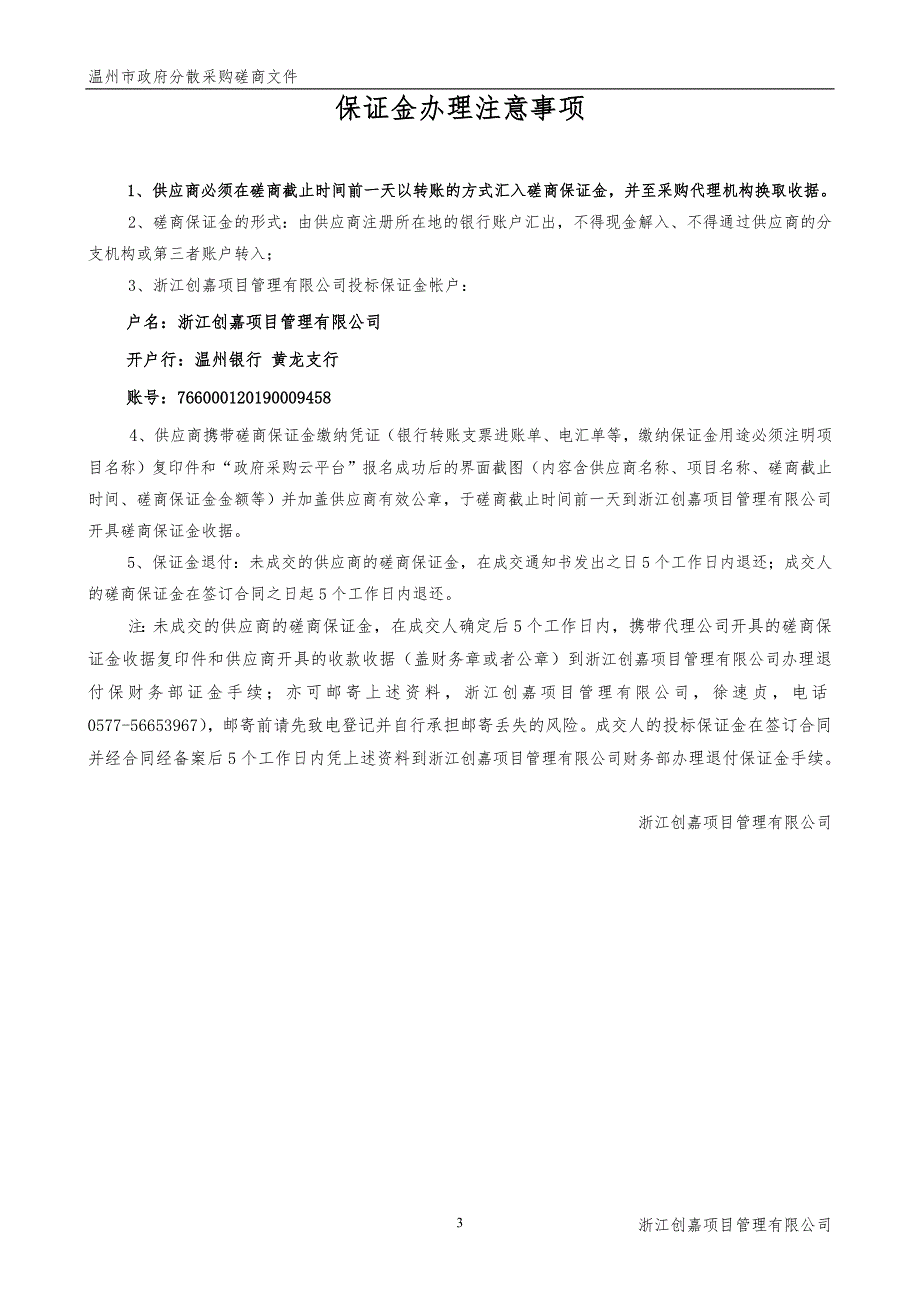 温州市政府分散采购磋商文件

保证金办理注意事项

1、供应商必须在磋商截止时间前一天以转账的方式汇入磋商保证金，并至采购代理机构换取收据。

2、磋商保证金的形式：由供应商注册所在地的银行账户汇出，不得现金解入、不得通过供应商的分支机构或第三者账户转入；

3、浙江创嘉项目管理有限公司投标保证金帐户：

户名：浙江创嘉项目管理有限公司

开户行：温州银行 黄龙支行

账号：766000120190009458

4、供应商携带磋商保证金缴纳凭证（银行转账支票进账单、电汇单等，缴纳保证金用途必须注明项目名称）复印件和“政府采购云平台”报名成功后的界面截图（内容含供应商名称、项目名称、磋商截止时间、磋商保证金金额等）并加盖供应商有效公章，于磋商截止时间前一天到浙江创嘉项目管理有限公司开具磋商保证金收据。

5、保证金退付：未成交的供应商的磋商保证金，在成交通知书发出之日5个工作日内退还；成交人的磋商保证金在签订合同之日起5个工作日内退还。

注：未成交的供应商的磋商保证金，在成交人确定后5个工作日内，携带代理公司开具的磋商保证金收据复印件和供应商开具的收款收据（盖财务章或者公章）到浙江创嘉项目管理有限公司办理退付保财务部证金手续；亦可邮寄上述资料，浙江创嘉项目管理有限公司，徐速贞，电话0577-56653967)，邮寄前请先致电登记并自行承担邮寄丢失的风险。成交人的投标保证金在签订合同并经合同经备案后5个工作日内凭上述资料到浙江创嘉项目管理有限公司财务部办理退付保证金手续。

浙江创嘉项目管理有限公司

3

浙江创嘉项目管理有限公司